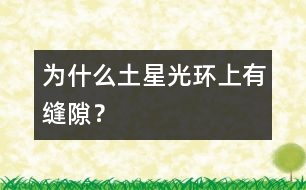 为什么土星光环上有缝隙？